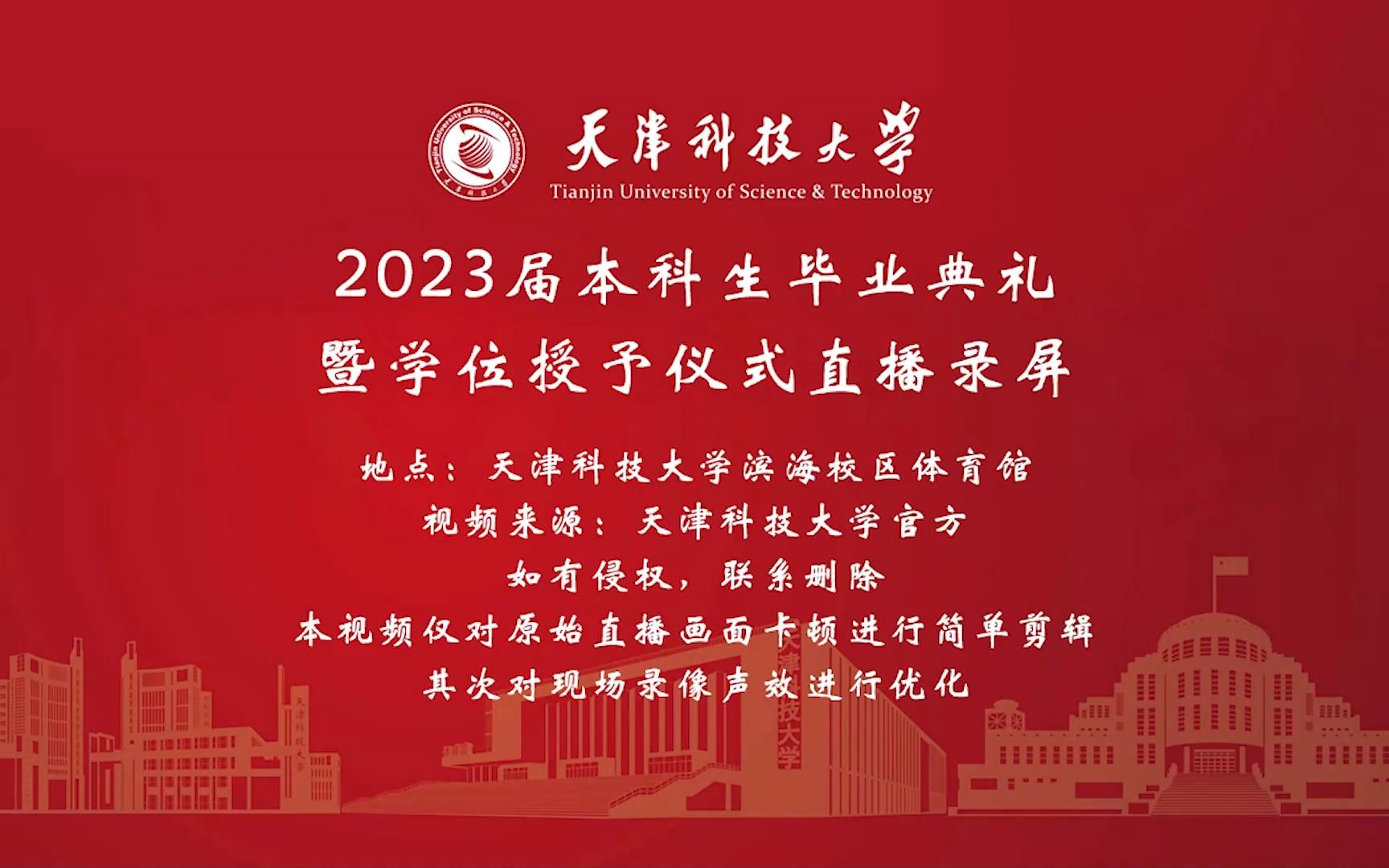 Tianjin University of Science & Technology

天津科技大学
Tianjin University of Science & Technology

2023届本科生毕业典礼
暨学位授予仪式直播录屏

地点：天津科技大学滨海校区体育馆
视频来源：天津科技大学官方
如有侵权，联系删除
本视频仅对原始直播画面卡顿进行简单剪辑
其次对现场录像声效进行优化

天津科技大学

天津科技大学